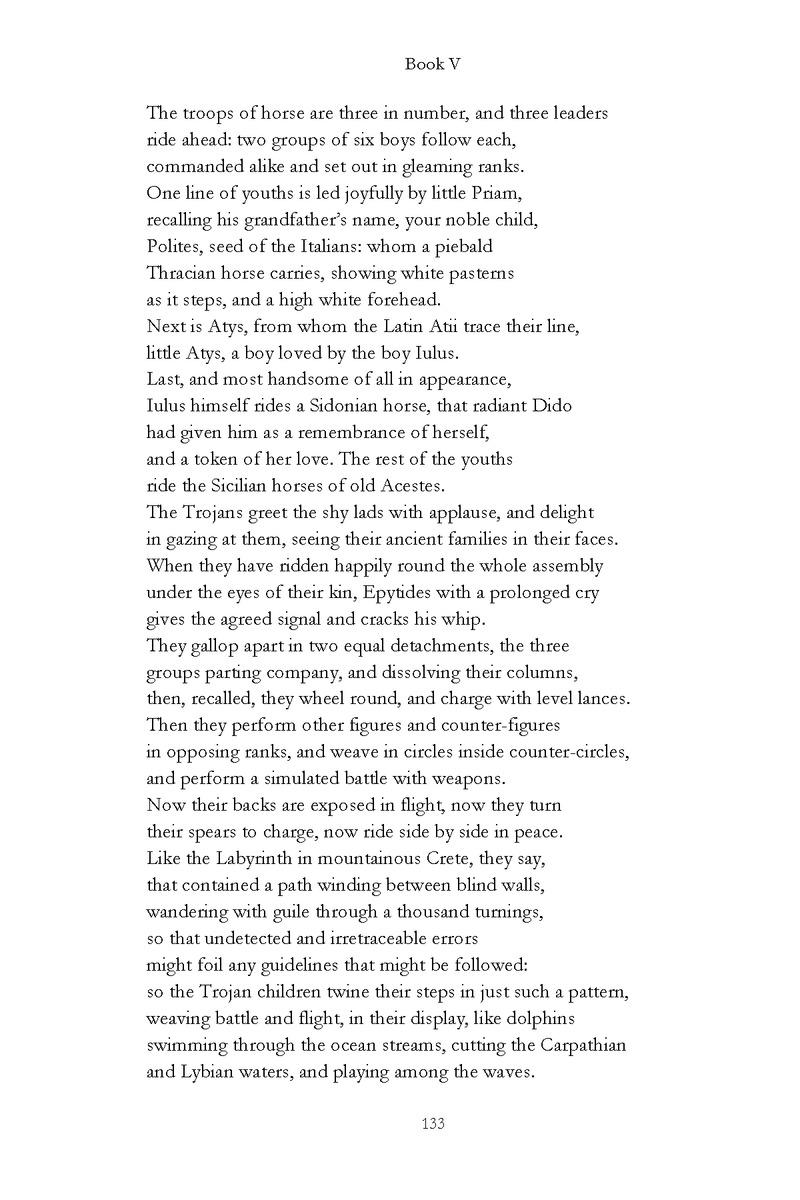 Book V

The troops of horse are three in number, and three leaders
ride ahead: two groups of six boys follow each,
commanded alike and set out in gleaming ranks.
One line of youths is led joyfully by little Priam,
recalling his grandfather's name, your noble child,
Polites, seed of the Italians: whom a piebald
Thracian horse carries, showing white pasterns
as it steps, and a high white forehead.
Next is Atys, from whom the Latin Atii trace their line,
little Atys, a boy loved by the boy Iulus.
Last, and most handsome of all in appearance,
Iulus himself rides a Sidonian horse, that radiant Dido
had given him as a remembrance of herself,
and a token of her love. The rest of the youths
ride the Sicilian horses of old Acestes.
The Trojans greet the shy lads with applause, and delight
in gazing at them, seeing their ancient families in their faces.
When they have ridden happily round the whole assembly
under the eyes of their kin, Epytides with a prolonged cry
gives the agreed signal and cracks his whip.
They gallop apart in two equal detachments, the three
groups parting company, and dissolving their columns,
then, recalled, they wheel round, and charge with level lances.
Then they perform other figures and counter-figures
in opposing ranks, and weave in circles inside counter-circles,
and perform a simulated battle with weapons.
Now their backs are exposed in flight, now they turn
their spears to charge, now ride side by side in peace.
Like the Labyrinth in mountainous Crete, they say,
that contained a path winding between blind walls,
wandering with guile through a thousand turnings,
so that undetected and irretraceable errors
might foil any guidelines that might be followed:
so the Trojan children twine their steps in just such a pattern,
weaving battle and flight, in their display, like dolphins
swimming through the ocean streams, cutting the Carpathian
and Lybian waters, and playing among the waves.

133